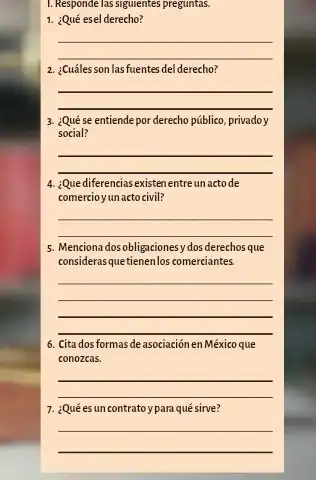 I. Responde las siguientes preguntas.

1. ¿Qué es el derecho?

2. ¿Cuáles son las fuentes del derecho?

3. ¿Qué se entiende por derecho público, privado y social?

4. ¿Que diferencias existen entre un acto de comercio y un acto civil?

5. Menciona dos obligaciones y dos derechos que consideras que tienen los comerciantes.

6. Cita dos formas de asociación en México que conozcas.

7. ¿Qué es un contrato y para qué sirve?